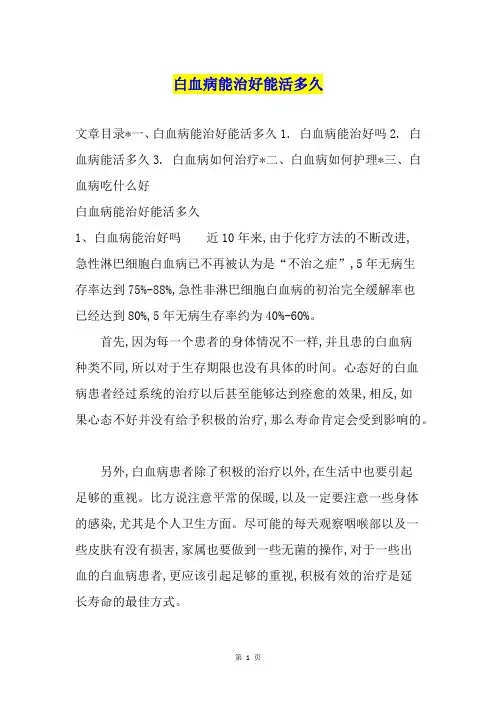 白血病能治好能活多久

文章目录*一、白血病能治好能活多久 1. 白血病能治好吗 2. 白血病能活多久 3. 白血病如何治疗*二、白血病如何护理*三、白血病吃什么好

白血病能治好能活多久

1、白血病能治好吗　　近 10 年来，由于化疗方法的不断改进，急性淋巴细胞白血病已不再被认为是“不治之症”，5 年无病生存率达到 75%-88%，急性非淋巴细胞白血病的初治完全缓解率也已经达到 80%，5 年无病生存率约为 40%-60%。

首先，因为每一个患者的身体情况不一样，并且患的白血病种类不同，所以对于生存期限也没有具体的时间。心态好的白血病患者经过系统的治疗以后甚至能够达到痊愈的效果，相反，如果心态不好并没有给予积极的治疗，那么寿命肯定会受到影响的。

另外，白血病患者除了积极的治疗以外，在生活中也要引起足够的重视。比方说注意平常的保暖，以及一定要注意一些身体的感染，尤其是个人卫生方面。尽可能的每天观察咽喉部以及一些皮肤有没有损害，家属也要做到一些无菌的操作，对于一些出血的白血病患者，更应该引起足够的重视，积极有效的治疗是延长寿命的最佳方式。

第 1 页